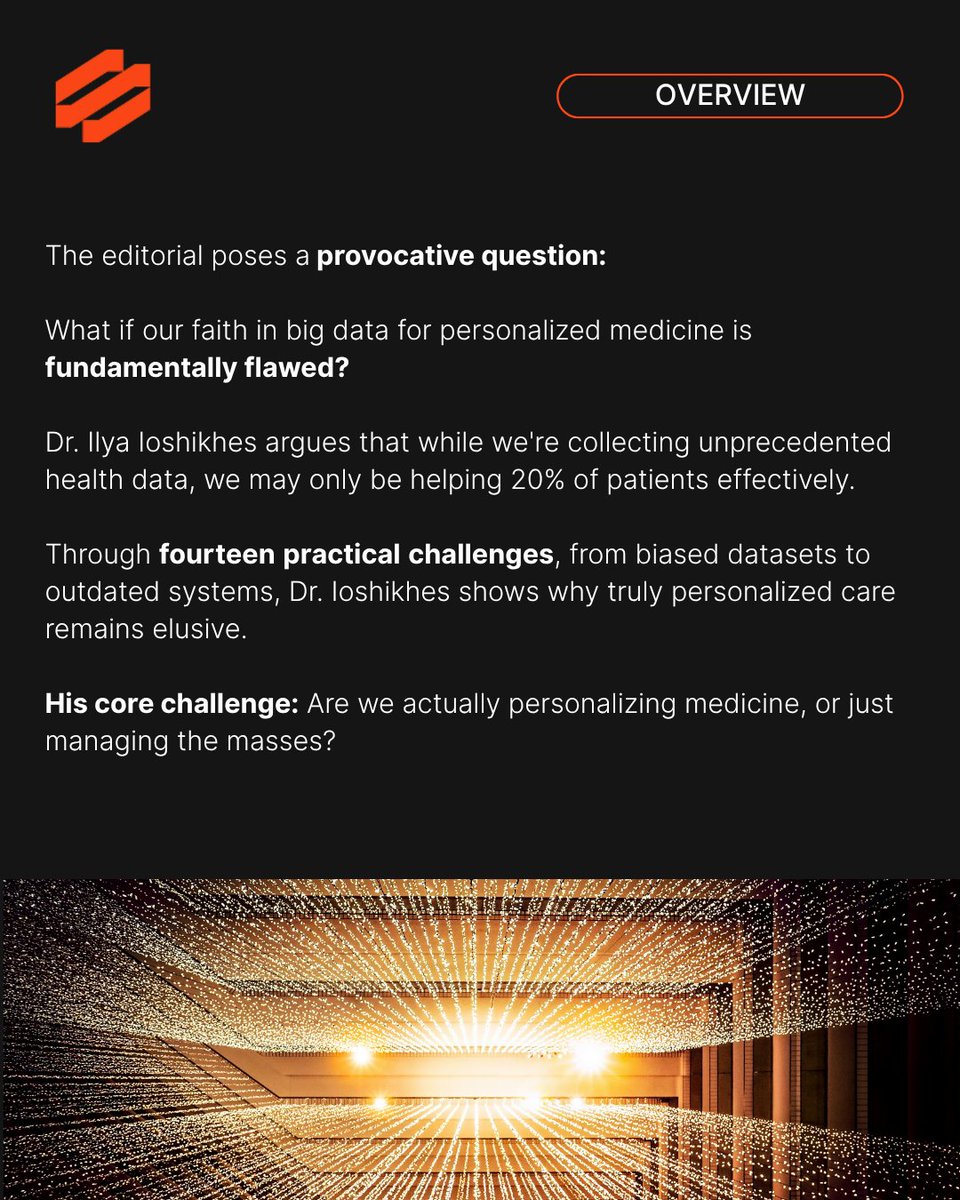 OVERVIEW

The editorial poses a provocative question:

What if our faith in big data for personalized medicine is fundamentally flawed?

Dr. Ilya Ioshikhes argues that while we're collecting unprecedented health data, we may only be helping 20% of patients effectively.

Through fourteen practical challenges, from biased datasets to outdated systems, Dr. Ioshikhes shows why truly personalized care remains elusive.

His core challenge: Are we actually personalizing medicine, or just managing the masses?